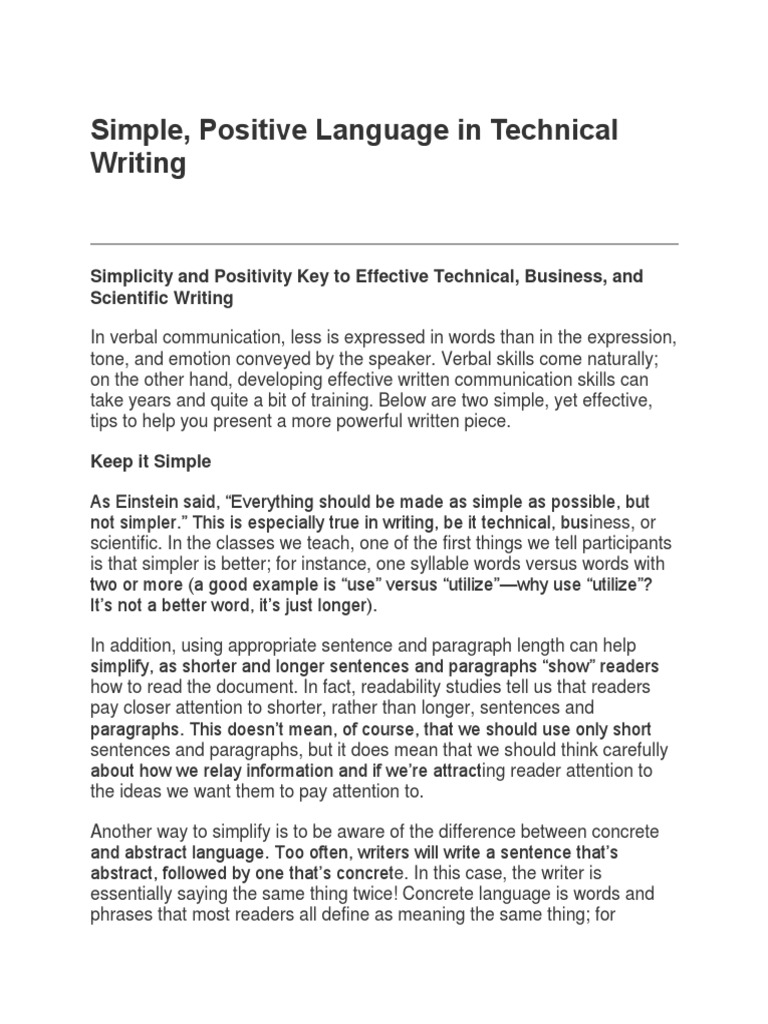 Simple, Positive Language in Technical Writing

Simplicity and Positivity Key to Effective Technical, Business, and Scientific Writing

In verbal communication, less is expressed in words than in the expression, tone, and emotion conveyed by the speaker. Verbal skills come naturally; on the other hand, developing effective written communication skills can take years and quite a bit of training. Below are two simple, yet effective, tips to help you present a more powerful written piece.

Keep it Simple

As Einstein said, "Everything should be made as simple as possible, but not simpler." This is especially true in writing, be it technical, business, or scientific. In the classes we teach, one of the first things we tell participants is that simpler is better; for instance, one syllable words versus words with two or more (a good example is "use" versus "utilize"—why use "utilize"? It's not a better word, it's just longer).

In addition, using appropriate sentence and paragraph length can help simplify, as shorter and longer sentences and paragraphs "show" readers how to read the document. In fact, readability studies tell us that readers pay closer attention to shorter, rather than longer, sentences and paragraphs. This doesn't mean, of course, that we should use only short sentences and paragraphs, but it does mean that we should think carefully about how we relay information and if we're attracting reader attention to the ideas we want them to pay attention to.

Another way to simplify is to be aware of the difference between concrete and abstract language. Too often, writers will write a sentence that's abstract, followed by one that's concrete. In this case, the writer is essentially saying the same thing twice! Concrete language is words and phrases that most readers all define as meaning the same thing; for